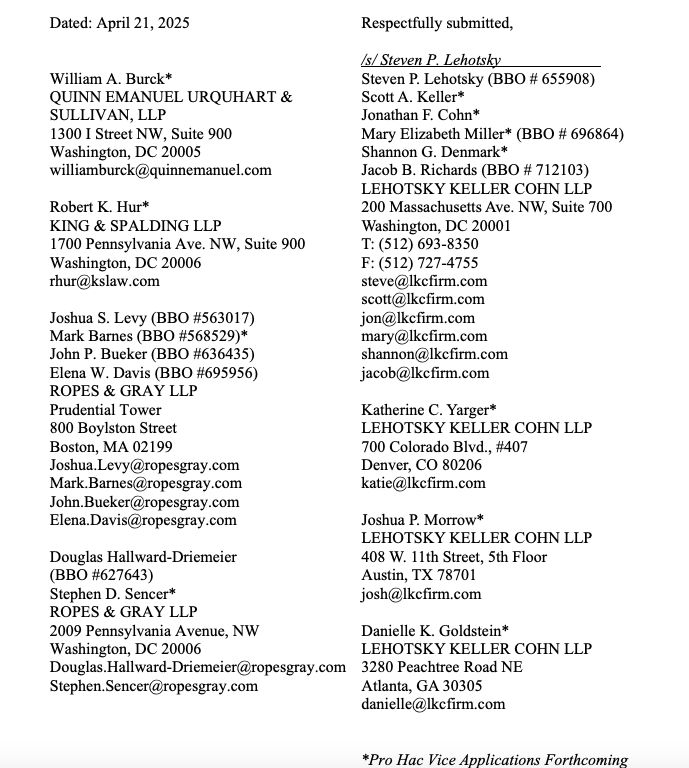 Dated: April 21, 2025

William A. Burck*
QUINN EMANUEL URQUHART & SULLIVAN, LLP
1300 I Street NW, Suite 900
Washington, DC 20005
williamburck@quinnemanuel.com

Robert K. Hur*
KING & SPALDING LLP
1700 Pennsylvania Ave. NW, Suite 900
Washington, DC 20006
rhur@kslaw.com

Joshua S. Levy (BBO #563017)
Mark Barnes (BBO #568529)*
John P. Bueker (BBO #636435)
Elena W. Davis (BBO #695956)
ROPES & GRAY LLP
Prudential Tower
800 Boylston Street
Boston, MA 02199
Joshua.Levy@ropesgray.com
Mark.Barnes@ropesgray.com
John.Bueker@ropesgray.com
Elena.Davis@ropesgray.com

Douglas Hallward-Driemeier
(BBO #627643)
Stephen D. Sencer*
ROPES & GRAY LLP
2009 Pennsylvania Avenue, NW
Washington, DC 20006
Douglas.Hallward-Driemeier@ropesgray.com
Stephen.Sencer@ropesgray.com

Respectfully submitted,

/s/ Steven P. Lehotsky
Steven P. Lehotsky (BBO # 655908)
Scott A. Keller*
Jonathan F. Cohn*
Mary Elizabeth Miller* (BBO # 696864)
Shannon G. Denmark*
Jacob B. Richards (BBO # 712103)
LEHOTSKY KELLER COHN LLP
200 Massachusetts Ave. NW, Suite 700
Washington, DC 20001
T: (512) 693-8350
F: (512) 727-4755
steve@lkcfirm.com
scott@lkcfirm.com
jon@lkcfirm.com
mary@lkcfirm.com
shannon@lkcfirm.com
jacob@lkcfirm.com

Katherine C. Yarger*
LEHOTSKY KELLER COHN LLP
700 Colorado Blvd., #407
Denver, CO 80206
katie@lkcfirm.com

Joshua P. Morrow*
LEHOTSKY KELLER COHN LLP
408 W. 11th Street, 5th Floor
Austin, TX 78701
josh@lkcfirm.com

Danielle K. Goldstein*
LEHOTSKY KELLER COHN LLP
3280 Peachtree Road NE
Atlanta, GA 30305
danielle@lkcfirm.com

*Pro Hac Vice Applications Forthcoming